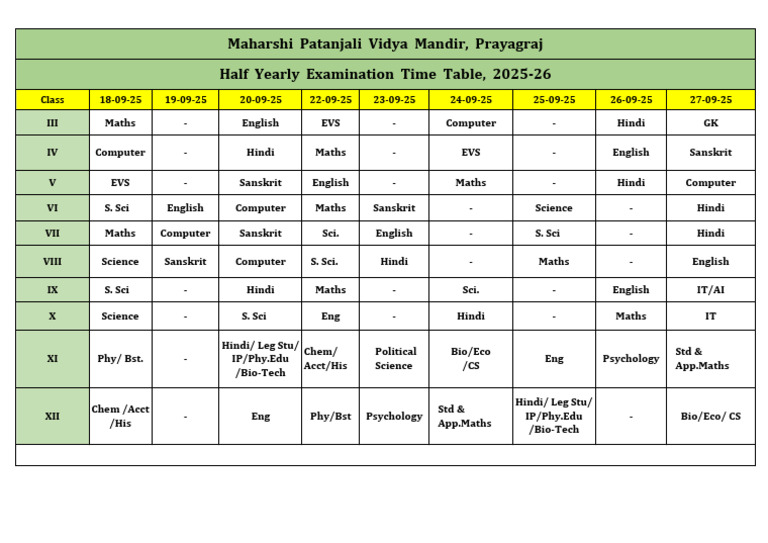 Maharshi Patanjali Vidya Mandir, Prayagraj

Half Yearly Examination Time Table, 2025-26

| Class | 18-09-25 | 19-09-25 | 20-09-25 | 22-09-25 | 23-09-25 | 24-09-25 | 25-09-25 | 26-09-25 | 27-09-25 |
|---|---|---|---|---|---|---|---|---|---|
| III | Maths | - | English | EVS | - | Computer | - | Hindi | GK |
| IV | Computer | - | Hindi | Maths | - | EVS | - | English | Sanskrit |
| V | EVS | - | Sanskrit | English | - | Maths | - | Hindi | Computer |
| VI | S. Sci | English | Computer | Maths | Sanskrit | - | Science | - | Hindi |
| VII | Maths | Computer | Sanskrit | Sci. | English | - | S. Sci | - | Hindi |
| VIII | Science | Sanskrit | Computer | S. Sci. | Hindi | - | Maths | - | English |
| IX | S. Sci | - | Hindi | Maths | - | Sci. | - | English | IT/AI |
| X | Science | - | S. Sci | Eng | - | Hindi | - | Maths | IT |
| XI | Phy/ Bst. | - | Hindi/ Leg Stu/ IP/Phy.Edu /Bio-Tech | Chem/ Acct/His | Political Science | Bio/Eco /CS | Eng | Psychology | Std & App.Maths |
| XII | Chem /Acct /His | - | Eng | Phy/Bst | Psychology | Std & App.Maths | Hindi/ Leg Stu/ IP/Phy.Edu /Bio-Tech | - | Bio/Eco/ CS |